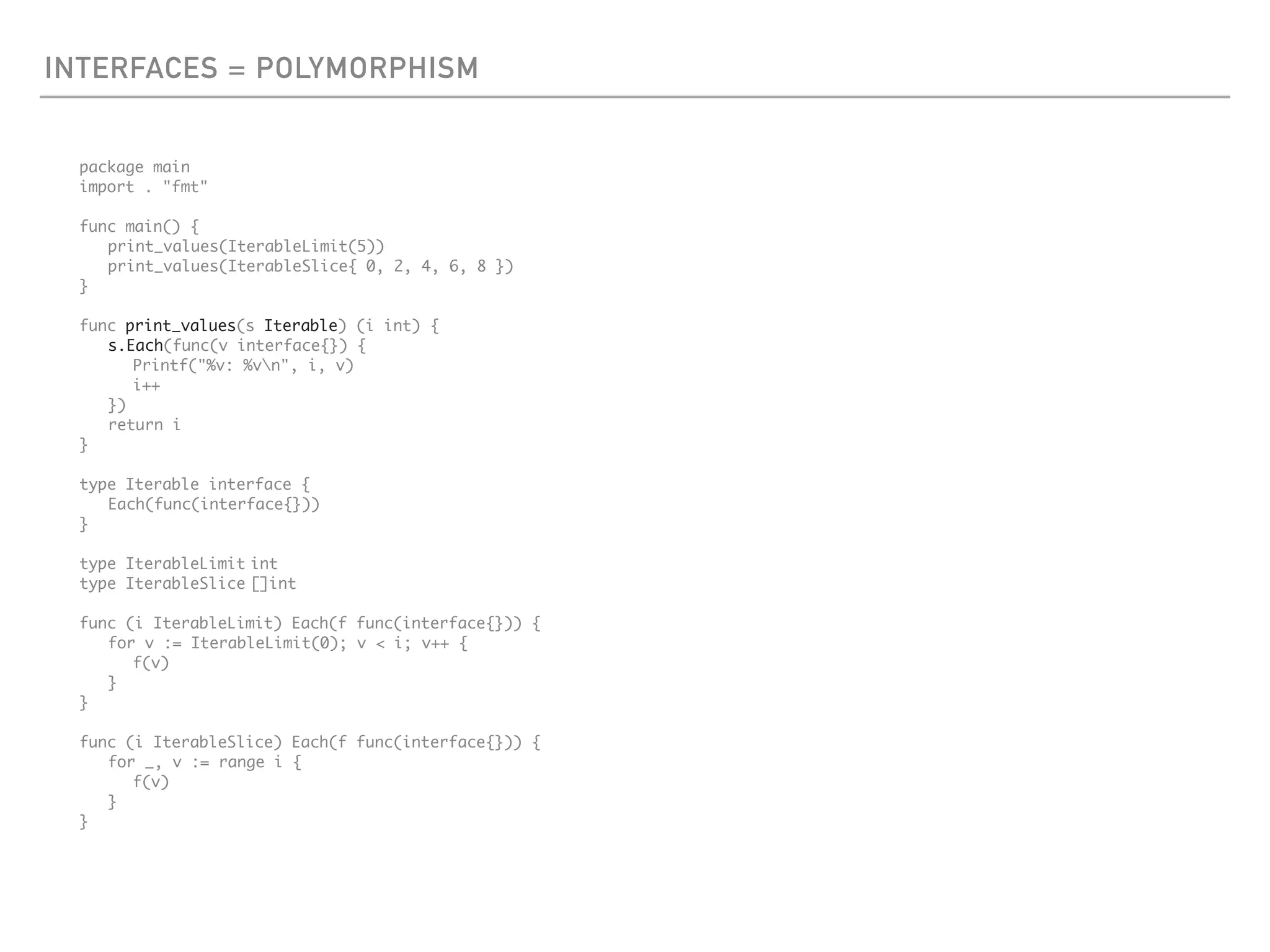 INTERFACES = POLYMORPHISM

package main
import . "fmt"

func main() {
   print_values(IterableLimit(5))
   print_values(IterableSlice{ 0, 2, 4, 6, 8 })
}

func print_values(s Iterable) (i int) {
   s.Each(func(v interface{}) {
      Printf("%v: %v\n", i, v)
      i++
   })
   return i
}

type Iterable interface {
   Each(func(interface{}))
}

type IterableLimit int
type IterableSlice []int

func (i IterableLimit) Each(f func(interface{})) {
   for v := IterableLimit(0); v < i; v++ {
      f(v)
   }
}

func (i IterableSlice) Each(f func(interface{})) {
   for _, v := range i {
      f(v)
   }
}